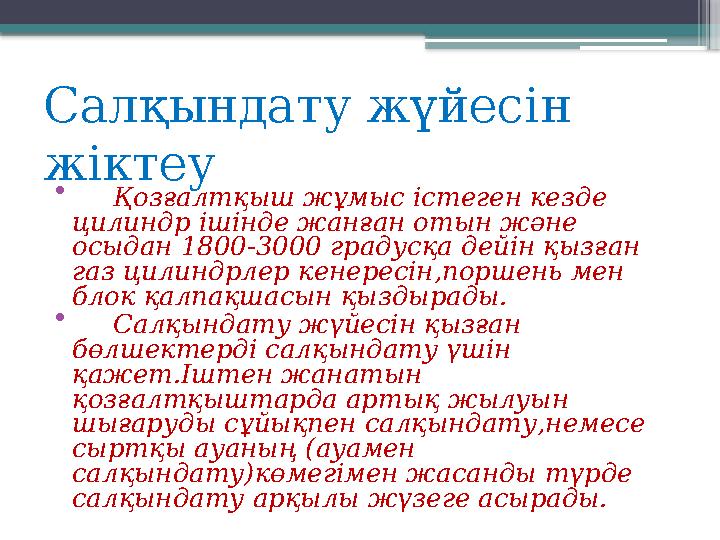 Салқындату жүйесін жіктеу

• Қозғалтқыш жұмыс істеген кезде цилиндр ішінде жанған отын және осыдан 1800-3000 градусқа дейін қызған газ цилиндрлер кенересін,поршень мен блок қалпақшасын қыздырады.

• Салқындату жүйесін қызған бөлшектерді салқындату үшін қажет.Іштен жанатын қозғалтқыштарда артық жылуын шығаруды сұйықпен салқындату,немесе сыртқы ауаның (ауамен салқындату)көмегімен жасанды түрде салқындату арқылы жүзеге асырады.